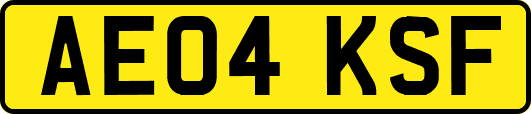 AE04 KSF